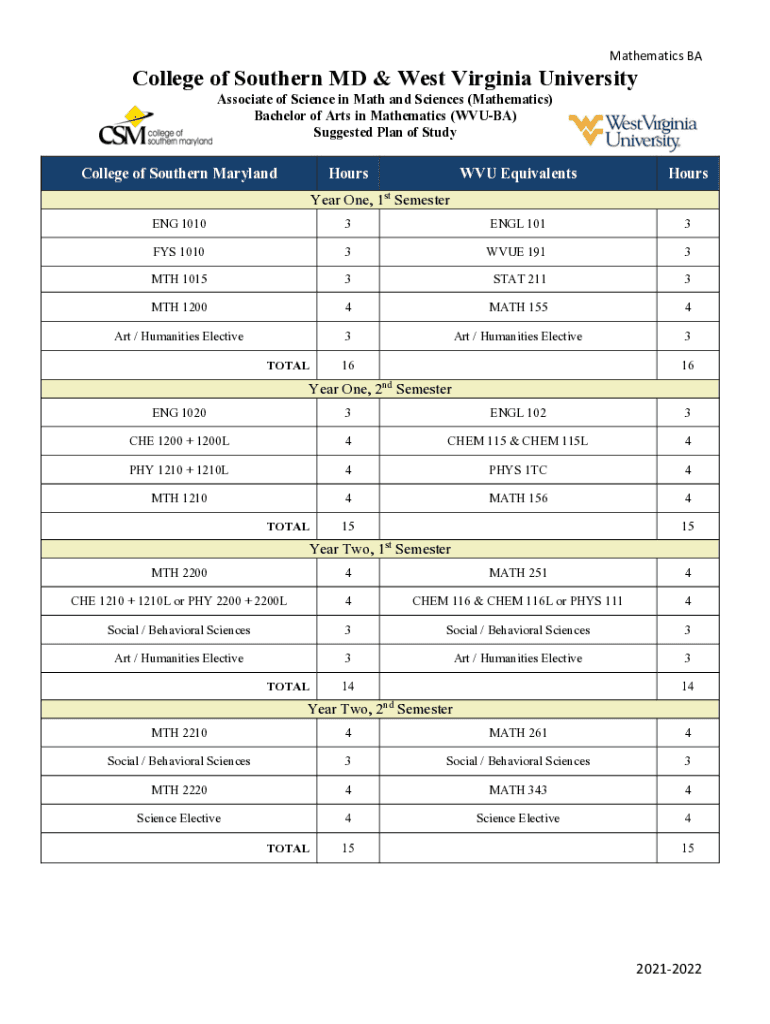 Mathematics BA

College of Southern MD & West Virginia University

Associate of Science in Math and Sciences (Mathematics)
Bachelor of Arts in Mathematics (WVU-BA)
Suggested Plan of Study

CSM college of southern maryland

WestVirginia University.

| College of Southern Maryland | Hours | WVU Equivalents | Hours |
|---|---|---|---|
| Year One, 1st Semester | | | |
| ENG 1010 | 3 | ENGL 101 | 3 |
| FYS 1010 | 3 | WVUE 191 | 3 |
| MTH 1015 | 3 | STAT 211 | 3 |
| MTH 1200 | 4 | MATH 155 | 4 |
| Art / Humanities Elective | 3 | Art / Humanities Elective | 3 |
| TOTAL | 16 | | 16 |
| Year One, 2nd Semester | | | |
| ENG 1020 | 3 | ENGL 102 | 3 |
| CHE 1200 + 1200L | 4 | CHEM 115 & CHEM 115L | 4 |
| PHY 1210 + 1210L | 4 | PHYS 1TC | 4 |
| MTH 1210 | 4 | MATH 156 | 4 |
| TOTAL | 15 | | 15 |
| Year Two, 1st Semester | | | |
| MTH 2200 | 4 | MATH 251 | 4 |
| CHE 1210 + 1210L or PHY 2200 + 2200L | 4 | CHEM 116 & CHEM 116L or PHYS 111 | 4 |
| Social / Behavioral Sciences | 3 | Social / Behavioral Sciences | 3 |
| Art / Humanities Elective | 3 | Art / Humanities Elective | 3 |
| TOTAL | 14 | | 14 |
| Year Two, 2nd Semester | | | |
| MTH 2210 | 4 | MATH 261 | 4 |
| Social / Behavioral Sciences | 3 | Social / Behavioral Sciences | 3 |
| MTH 2220 | 4 | MATH 343 | 4 |
| Science Elective | 4 | Science Elective | 4 |
| TOTAL | 15 | | 15 |

2021-2022